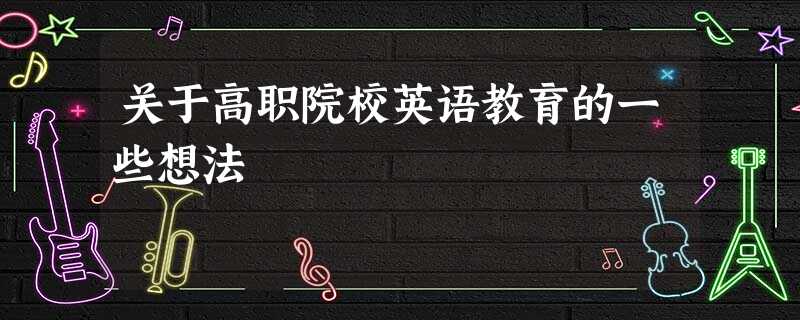 关于高职院校英语教育的一些想法